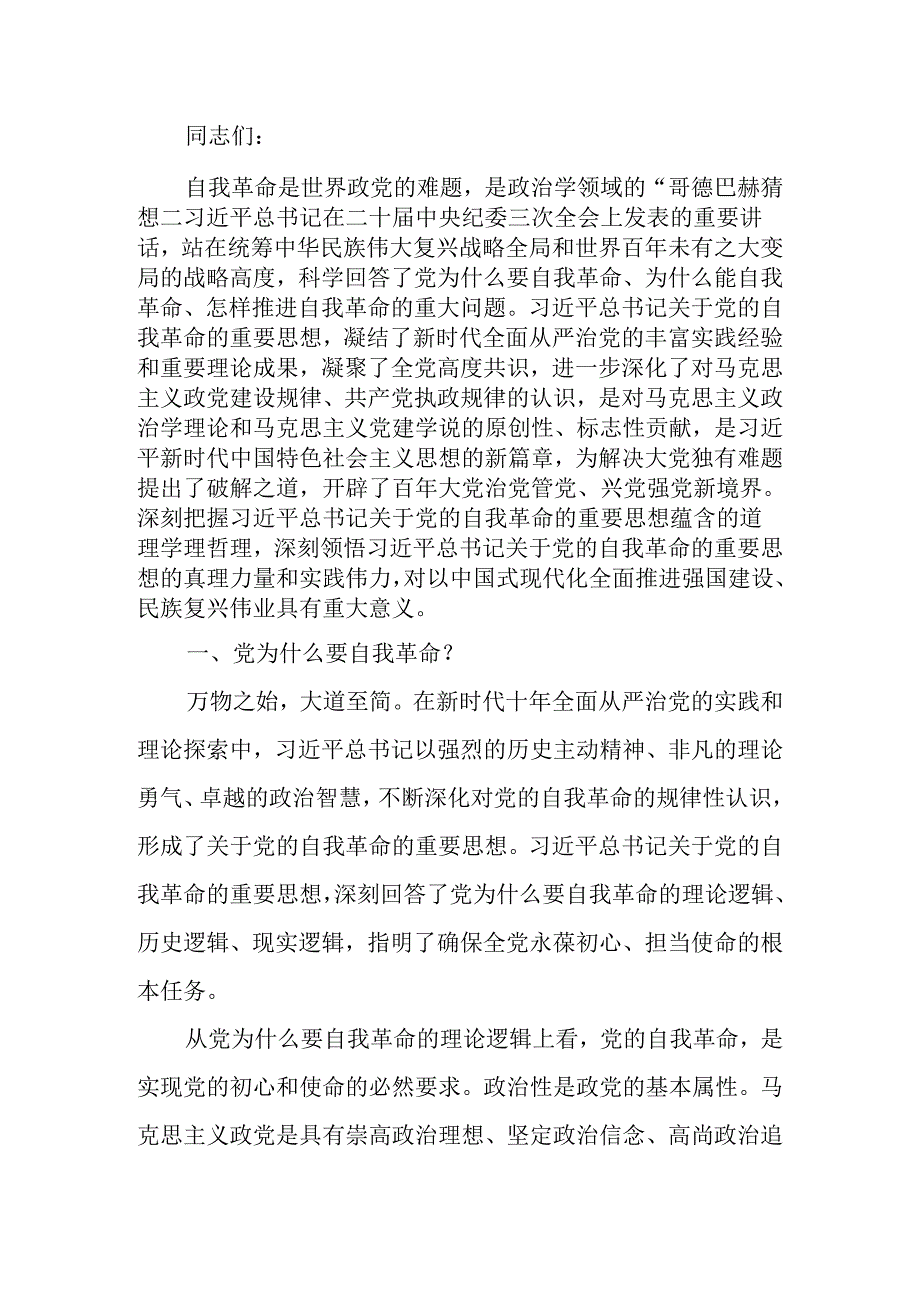 同志们：

自我革命是世界政党的难题，是政治学领域的“哥德巴赫猜想二习近平总书记在二十届中央纪委三次全会上发表的重要讲话，站在统筹中华民族伟大复兴战略全局和世界百年未有之大变局的战略高度，科学回答了党为什么要自我革命、为什么能自我革命、怎样推进自我革命的重大问题。习近平总书记关于党的自我革命的重要思想，凝结了新时代全面从严治党的丰富实践经验和重要理论成果，凝聚了全党高度共识，进一步深化了对马克思主义政党建设规律、共产党执政规律的认识，是对马克思主义政治学理论和马克思主义党建学说的原创性、标志性贡献，是习近平新时代中国特色社会主义思想的新篇章，为解决大党独有难题提出了破解之道，开辟了百年大党治党管党、兴党强党新境界。深刻把握习近平总书记关于党的自我革命的重要思想蕴含的道理学理哲理，深刻领悟习近平总书记关于党的自我革命的重要思想的真理力量和实践伟力，对以中国式现代化全面推进强国建设、民族复兴伟业具有重大意义。

一、党为什么要自我革命？

万物之始，大道至简。在新时代十年全面从严治党的实践和理论探索中，习近平总书记以强烈的历史主动精神、非凡的理论勇气、卓越的政治智慧，不断深化对党的自我革命的规律性认识，形成了关于党的自我革命的重要思想。习近平总书记关于党的自我革命的重要思想，深刻回答了党为什么要自我革命的理论逻辑、历史逻辑、现实逻辑，指明了确保全党永葆初心、担当使命的根本任务。

从党为什么要自我革命的理论逻辑上看，党的自我革命，是实现党的初心和使命的必然要求。政治性是政党的基本属性。马克思主义政党是具有崇高政治理想、坚定政治信念、高尚政治追